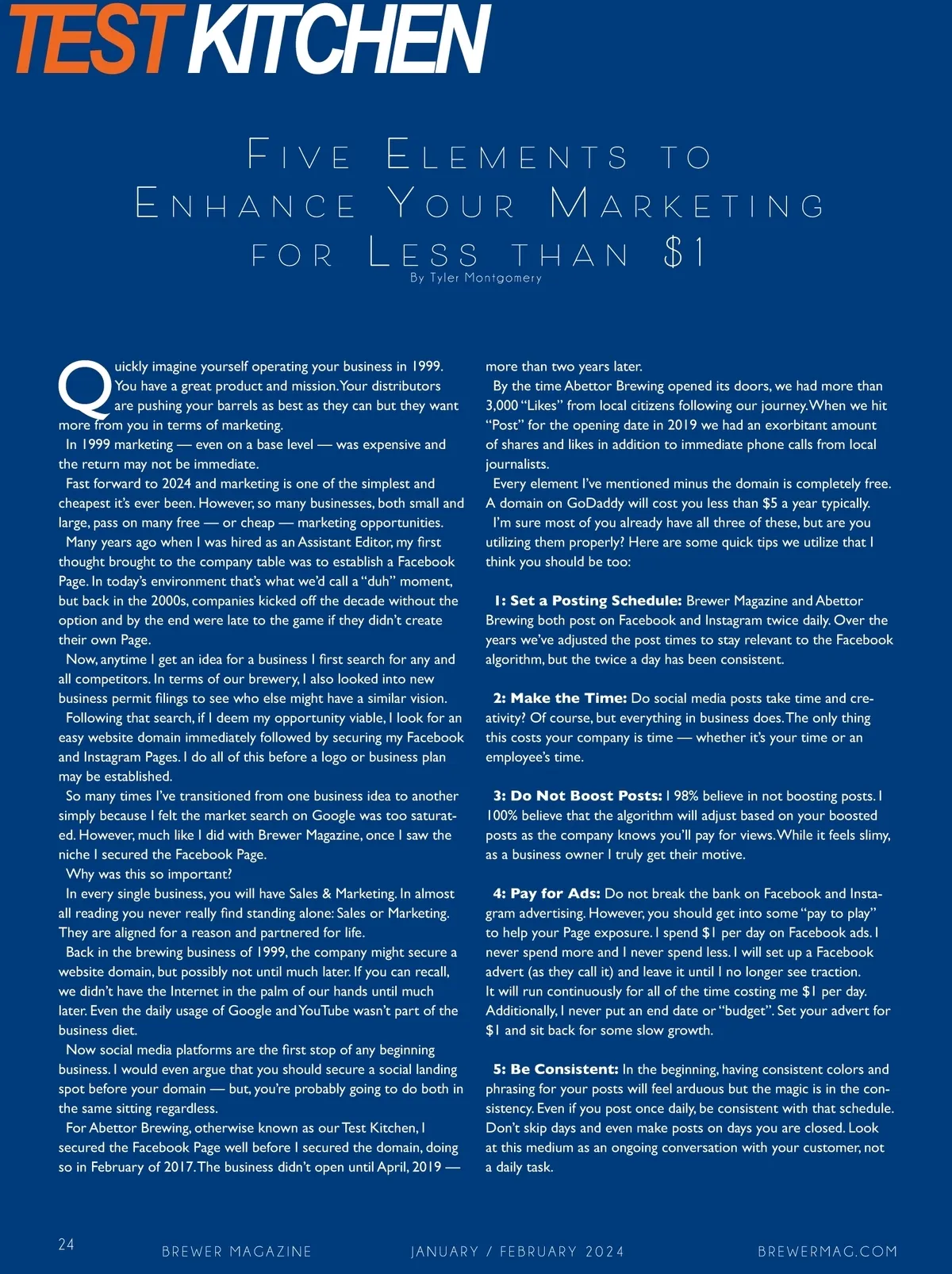 TEST KITCHEN

Five Elements to Enhance Your Marketing for Less than $1

By Tyler Montgomery

Quickly imagine yourself operating your business in 1999. You have a great product and mission. Your distributors are pushing your barrels as best as they can but they want more from you in terms of marketing.

In 1999 marketing — even on a base level — was expensive and the return may not be immediate.

Fast forward to 2024 and marketing is one of the simplest and cheapest it's ever been. However, so many businesses, both small and large, pass on many free — or cheap — marketing opportunities.

Many years ago when I was hired as an Assistant Editor, my first thought brought to the company table was to establish a Facebook Page. In today's environment that's what we'd call a "duh" moment, but back in the 2000s, companies kicked off the decade without the option and by the end were late to the game if they didn't create their own Page.

Now, anytime I get an idea for a business I first search for any and all competitors. In terms of our brewery, I also looked into new business permit filings to see who else might have a similar vision.

Following that search, if I deem my opportunity viable, I look for an easy website domain immediately followed by securing my Facebook and Instagram Pages. I do all of this before a logo or business plan may be established.

So many times I've transitioned from one business idea to another simply because I felt the market search on Google was too saturated. However, much like I did with Brewer Magazine, once I saw the niche I secured the Facebook Page.

Why was this so important?

In every single business, you will have Sales & Marketing. In almost all reading you never really find standing alone: Sales or Marketing. They are aligned for a reason and partnered for life.

Back in the brewing business of 1999, the company might secure a website domain, but possibly not until much later. If you can recall, we didn't have the Internet in the palm of our hands until much later. Even the daily usage of Google and YouTube wasn't part of the business diet.

Now social media platforms are the first stop of any beginning business. I would even argue that you should secure a social landing spot before your domain — but, you're probably going to do both in the same sitting regardless.

For Abettor Brewing, otherwise known as our Test Kitchen, I secured the Facebook Page well before I secured the domain, doing so in February of 2017. The business didn't open until April, 2019 — more than two years later.

By the time Abettor Brewing opened its doors, we had more than 3,000 "Likes" from local citizens following our journey. When we hit "Post" for the opening date in 2019 we had an exorbitant amount of shares and likes in addition to immediate phone calls from local journalists.

Every element I've mentioned minus the domain is completely free. A domain on GoDaddy will cost you less than $5 a year typically.

I'm sure most of you already have all three of these, but are you utilizing them properly? Here are some quick tips we utilize that I think you should be too:

1: Set a Posting Schedule: Brewer Magazine and Abettor Brewing both post on Facebook and Instagram twice daily. Over the years we've adjusted the post times to stay relevant to the Facebook algorithm, but the twice a day has been consistent.

2: Make the Time: Do social media posts take time and creativity? Of course, but everything in business does. The only thing this costs your company is time — whether it's your time or an employee's time.

3: Do Not Boost Posts: I 98% believe in not boosting posts. I 100% believe that the algorithm will adjust based on your boosted posts as the company knows you'll pay for views. While it feels slimy, as a business owner I truly get their motive.

4: Pay for Ads: Do not break the bank on Facebook and Instagram advertising. However, you should get into some "pay to play" to help your Page exposure. I spend $1 per day on Facebook ads. I never spend more and I never spend less. I will set up a Facebook advert (as they call it) and leave it until I no longer see traction. It will run continuously for all of the time costing me $1 per day. Additionally, I never put an end date or "budget". Set your advert for $1 and sit back for some slow growth.

5: Be Consistent: In the beginning, having consistent colors and phrasing for your posts will feel arduous but the magic is in the consistency. Even if you post once daily, be consistent with that schedule. Don't skip days and even make posts on days you are closed. Look at this medium as an ongoing conversation with your customer, not a daily task.

24 BREWER MAGAZINE JANUARY / FEBRUARY 2024 BREWERMAG.COM